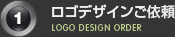 1 ロゴデザインご依頼
LOGO DESIGN ORDER